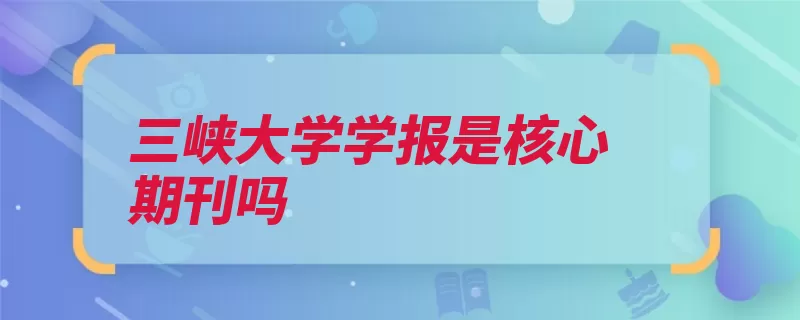 三峡大学学报是核心期刊吗